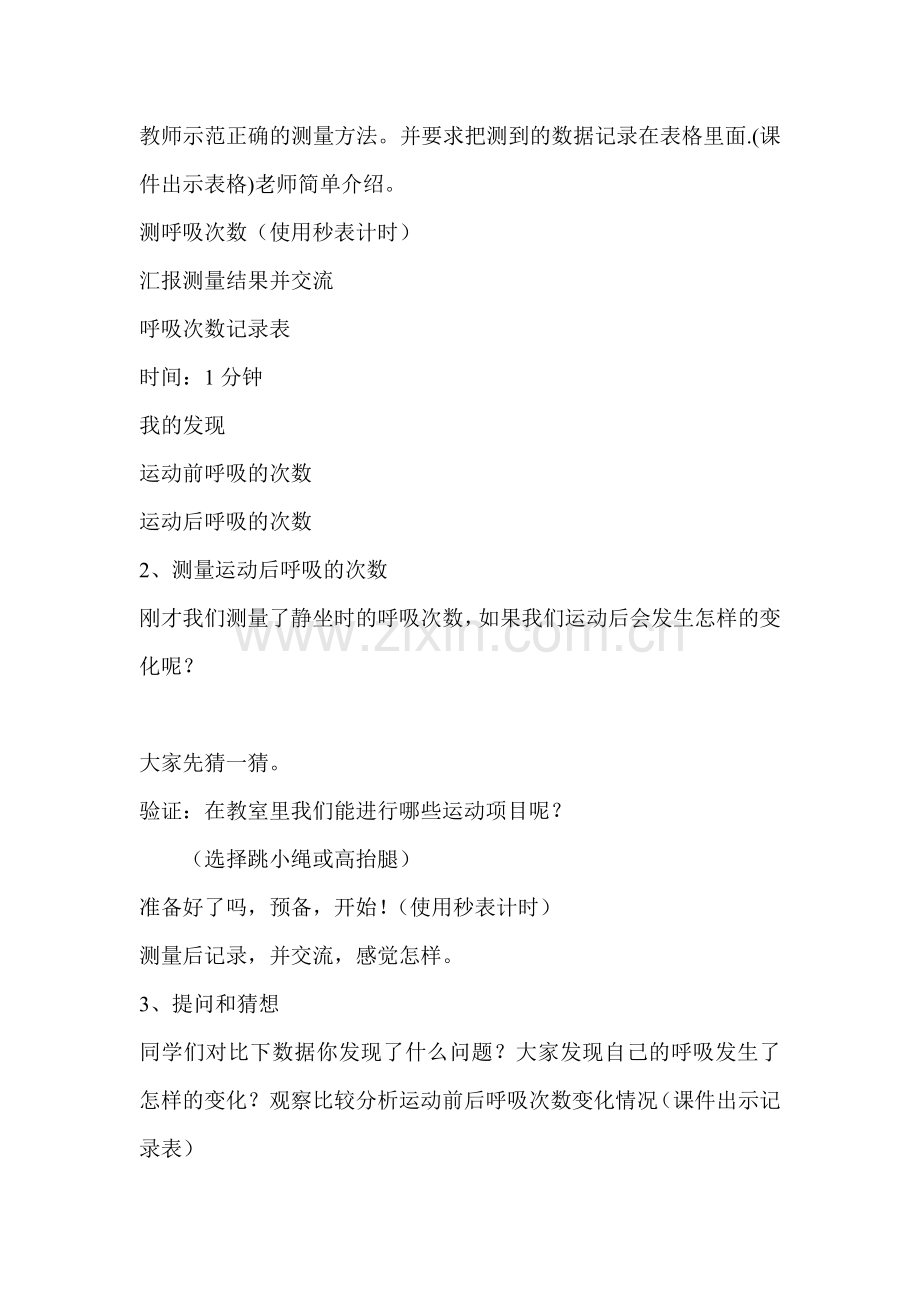 教师示范正确的测量方法。并要求把测到的数据记录在表格里面.(课件出示表格)老师简单介绍。

测呼吸次数（使用秒表计时）

汇报测量结果并交流

呼吸次数记录表

时间：1分钟

我的发现

运动前呼吸的次数

运动后呼吸的次数

2、测量运动后呼吸的次数

刚才我们测量了静坐时的呼吸次数，如果我们运动后会发生怎样的变化呢？

大家先猜一猜。

验证：在教室里我们能进行哪些运动项目呢？

（选择跳小绳或高抬腿）

准备好了吗，预备，开始！（使用秒表计时）

测量后记录，并交流，感觉怎样。

3、提问和猜想

同学们对比下数据你发现了什么问题？大家发现自己的呼吸发生了怎样的变化？观察比较分析运动前后呼吸次数变化情况（课件出示记录表）

www.zixin.com.cn